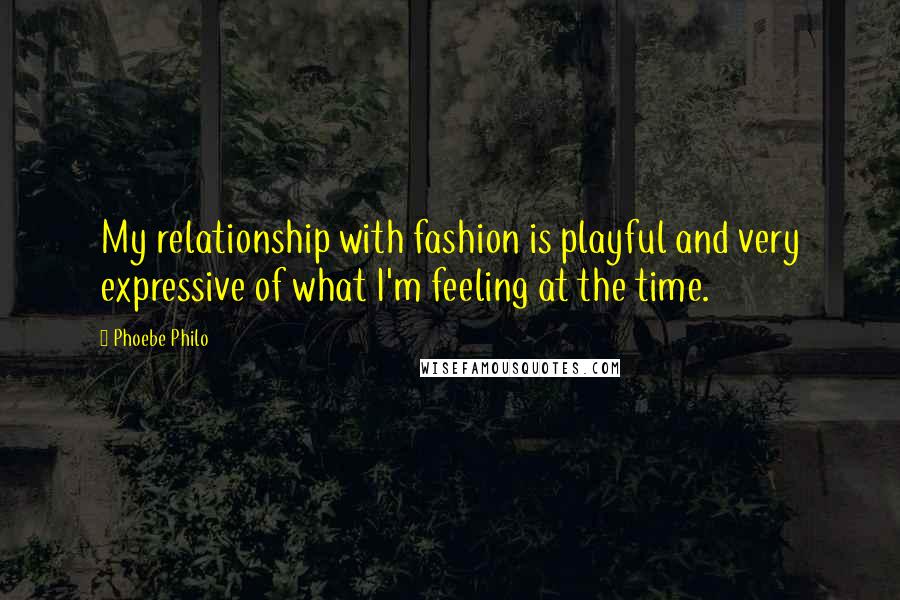 My relationship with fashion is playful and very expressive of what I'm feeling at the time.

Phoebe Philo

WISEFAMOUSQUOTES.COM